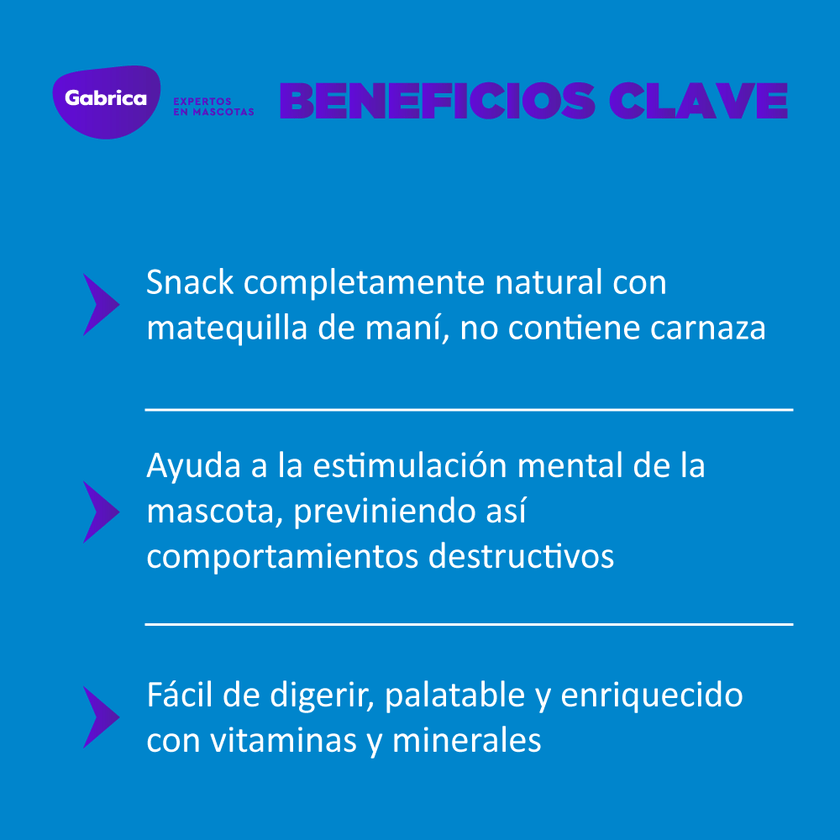 Gabrica
EXPERTOS EN MASCOTAS

BENEFICIOS CLAVE

Snack completamente natural con matequilla de maní, no contiene carnaza

Ayuda a la estimulación mental de la mascota, previniendo así comportamientos destructivos

Fácil de digerir, palatable y enriquecido con vitaminas y minerales